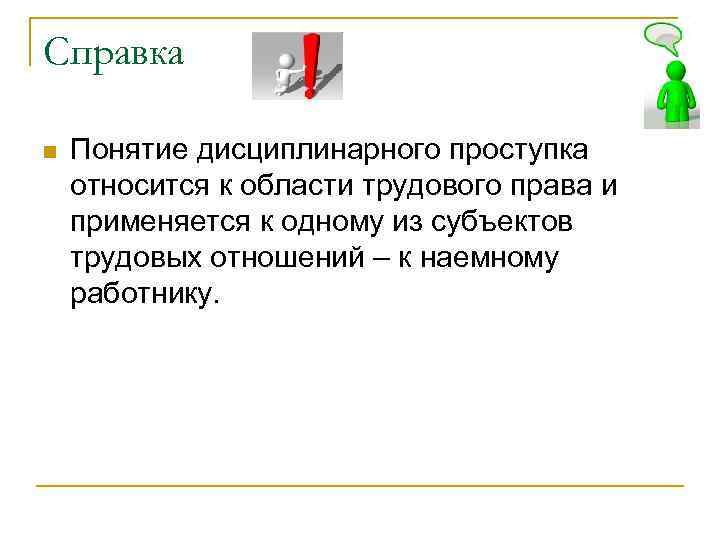 Справка

• Понятие дисциплинарного проступка относится к области трудового права и применяется к одному из субъектов трудовых отношений – к наемному работнику.